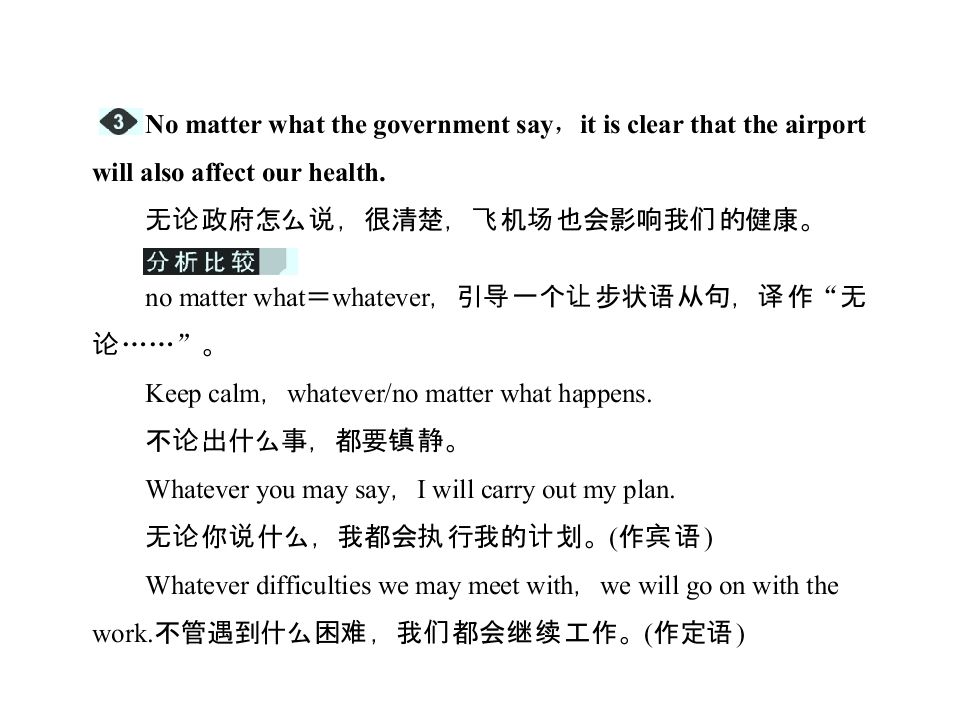 3 No matter what the government say，it is clear that the airport will also affect our health.

无论政府怎么说，很清楚，飞机场也会影响我们的健康。

分析比较

no matter what＝whatever，引导一个让步状语从句，译作“无论……”。

Keep calm，whatever/no matter what happens.

不论出什么事，都要镇静。

Whatever you may say，I will carry out my plan.

无论你说什么，我都会执行我的计划。(作宾语)

Whatever difficulties we may meet with，we will go on with the work.不管遇到什么困难，我们都会继续工作。(作定语)